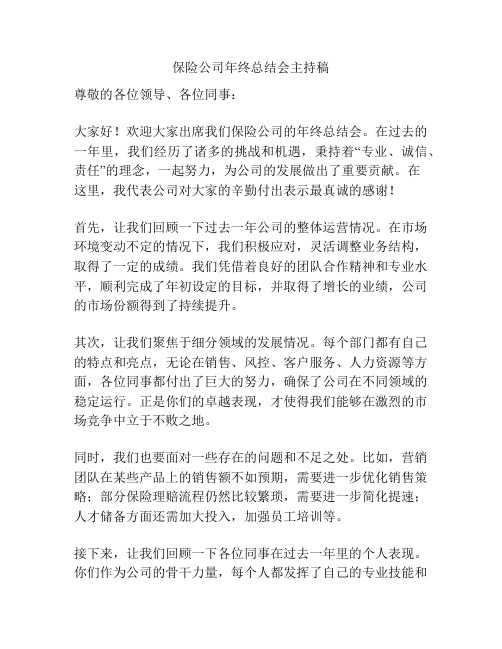 保险公司年终总结会主持稿

尊敬的各位领导、各位同事：

大家好！欢迎大家出席我们保险公司的年终总结会。在过去的一年里，我们经历了诸多的挑战和机遇，秉持着“专业、诚信、责任”的理念，一起努力，为公司的发展做出了重要贡献。在这里，我代表公司对大家的辛勤付出表示最真诚的感谢！

首先，让我们回顾一下过去一年公司的整体运营情况。在市场环境变动不定的情况下，我们积极应对，灵活调整业务结构，取得了一定的成绩。我们凭借着良好的团队合作精神和专业水平，顺利完成了年初设定的目标，并取得了增长的业绩，公司的市场份额得到了持续提升。

其次，让我们聚焦于细分领域的发展情况。每个部门都有自己的特点和亮点，无论在销售、风控、客户服务、人力资源等方面，各位同事都付出了巨大的努力，确保了公司在不同领域的稳定运行。正是你们的卓越表现，才使得我们能够在激烈的市场竞争中立于不败之地。

同时，我们也要面对一些存在的问题和不足之处。比如，营销团队在某些产品上的销售额不如预期，需要进一步优化销售策略；部分保险理赔流程仍然比较繁琐，需要进一步简化提速；人才储备方面还需加大投入，加强员工培训等。

接下来，让我们回顾一下各位同事在过去一年里的个人表现。你们作为公司的骨干力量，每个人都发挥了自己的专业技能和